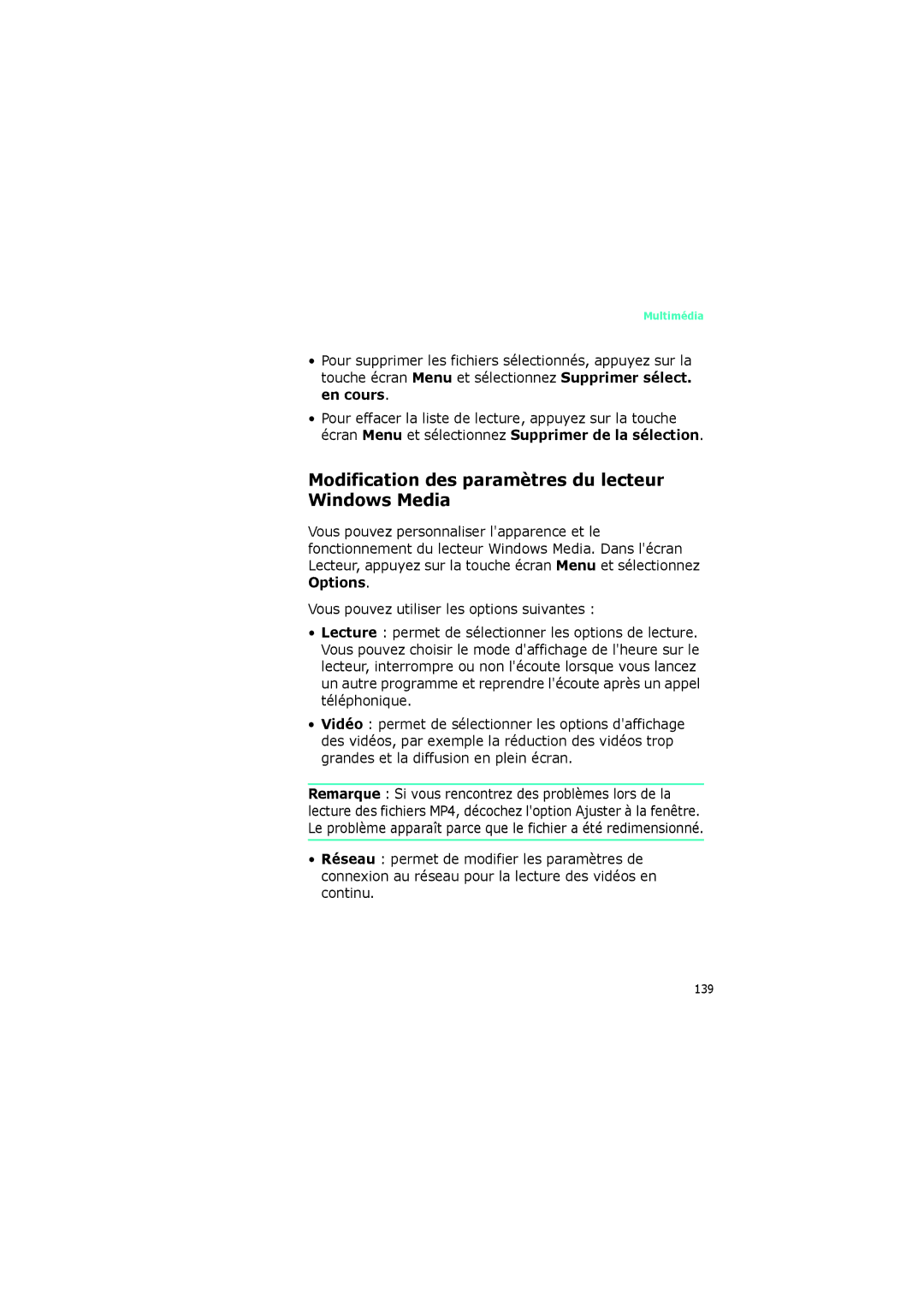 Multimédia

• Pour supprimer les fichiers sélectionnés, appuyez sur la touche écran Menu et sélectionnez Supprimer sélect. en cours.

• Pour effacer la liste de lecture, appuyez sur la touche écran Menu et sélectionnez Supprimer de la sélection.

Modification des paramètres du lecteur Windows Media

Vous pouvez personnaliser l'apparence et le fonctionnement du lecteur Windows Media. Dans l'écran Lecteur, appuyez sur la touche écran Menu et sélectionnez Options.

Vous pouvez utiliser les options suivantes :

• Lecture : permet de sélectionner les options de lecture. Vous pouvez choisir le mode d'affichage de l'heure sur le lecteur, interrompre ou non l'écoute lorsque vous lancez un autre programme et reprendre l'écoute après un appel téléphonique.

• Vidéo : permet de sélectionner les options d'affichage des vidéos, par exemple la réduction des vidéos trop grandes et la diffusion en plein écran.

Remarque : Si vous rencontrez des problèmes lors de la lecture des fichiers MP4, décochez l'option Ajuster à la fenêtre. Le problème apparaît parce que le fichier a été redimensionné.

• Réseau : permet de modifier les paramètres de connexion au réseau pour la lecture des vidéos en continu.

139